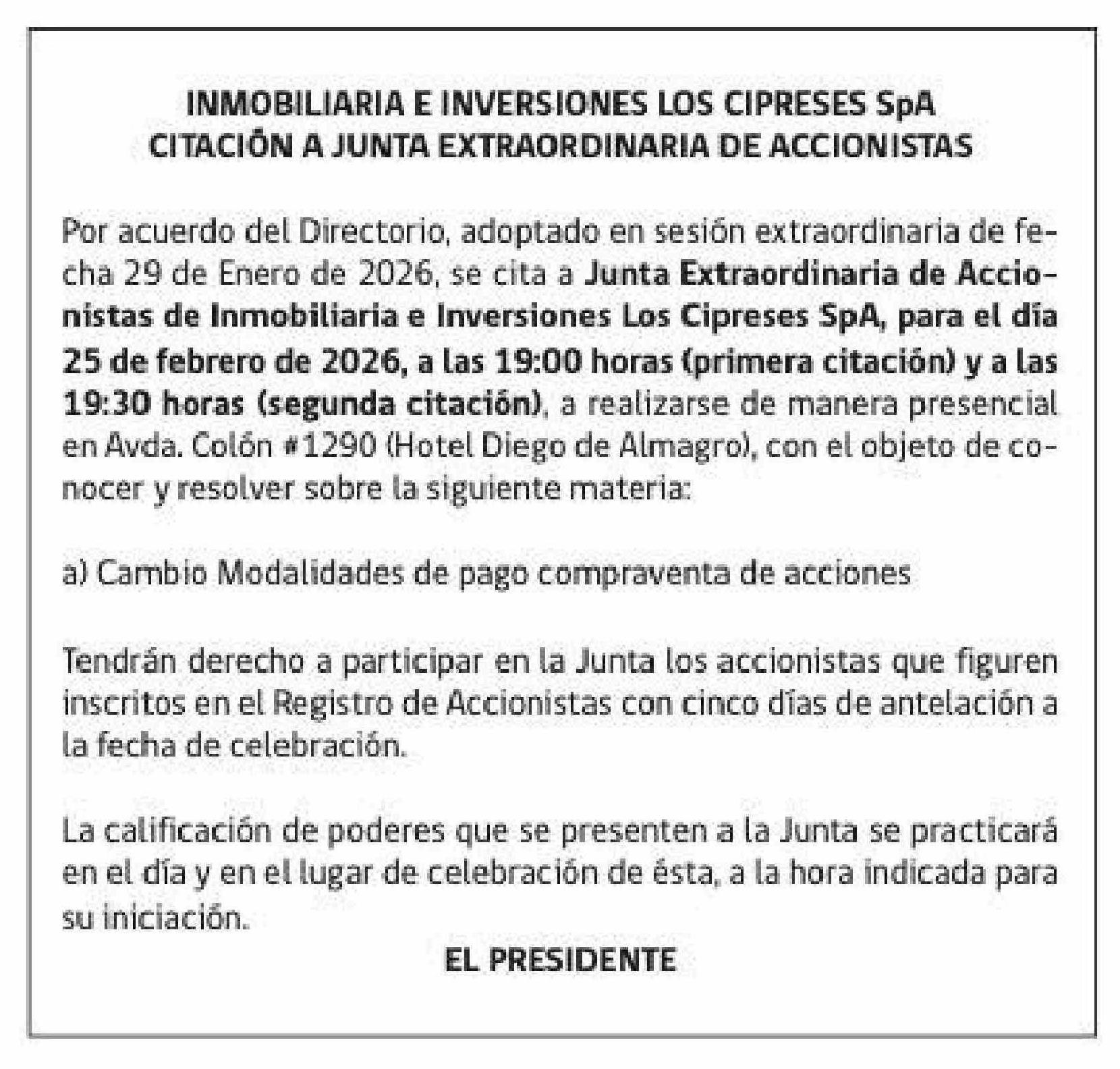 INMOBILIARIA E INVERSIONES LOS CIPRESES SpA
CITACIÓN A JUNTA EXTRAORDINARIA DE ACCIONISTAS

Por acuerdo del Directorio, adoptado en sesión extraordinaria de fecha 29 de Enero de 2026, se cita a Junta Extraordinaria de Accionistas de Inmobiliaria e Inversiones Los Cipreses SpA, para el día 25 de febrero de 2026, a las 19:00 horas (primera citación) y a las 19:30 horas (segunda citación), a realizarse de manera presencial en Avda. Colón #1290 (Hotel Diego de Almagro), con el objeto de conocer y resolver sobre la siguiente materia:

a) Cambio Modalidades de pago compraventa de acciones

Tendrán derecho a participar en la Junta los accionistas que figuren inscritos en el Registro de Accionistas con cinco días de antelación a la fecha de celebración.

La calificación de poderes que se presenten a la Junta se practicará en el día y en el lugar de celebración de ésta, a la hora indicada para su iniciación.

EL PRESIDENTE